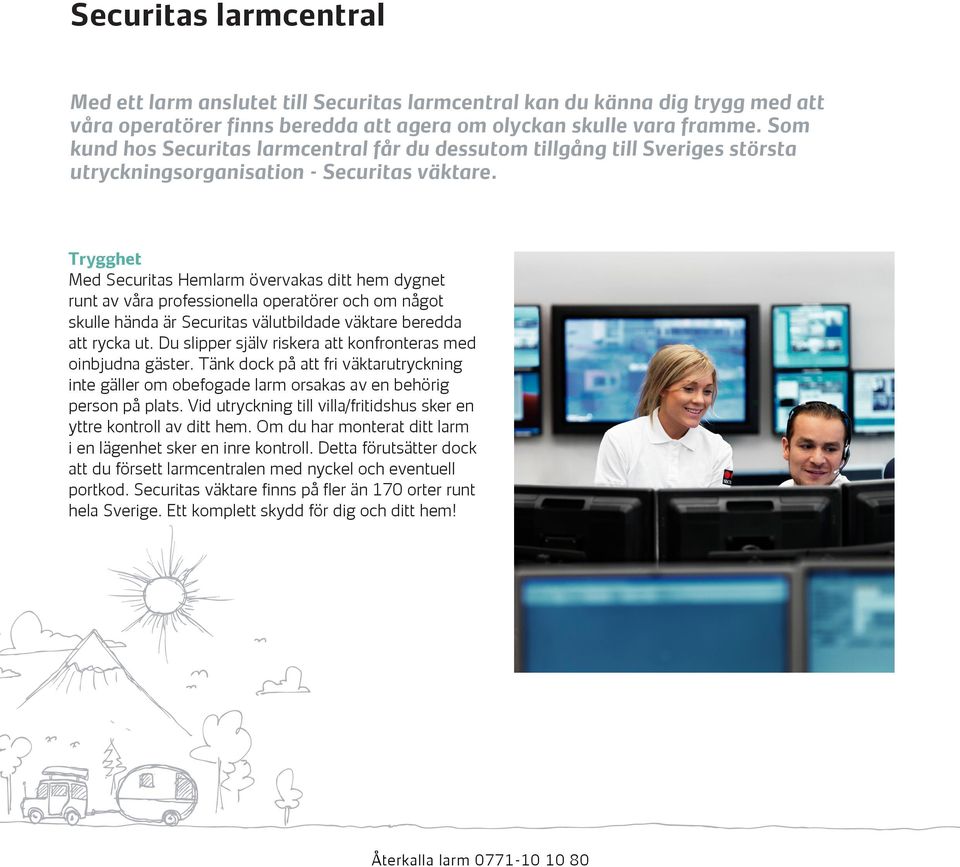 Securitas larmcentral

Med ett larm anslutet till Securitas larmcentral kan du känna dig trygg med att våra operatörer finns beredda att agera om olyckan skulle vara framme. Som kund hos Securitas larmcentral får du dessutom tillgång till Sveriges största utryckningsorganisation - Securitas väktare.

Trygghet
Med Securitas Hemlarm övervakas ditt hem dygnet runt av våra professionella operatörer och om något skulle hända är Securitas välutbildade väktare beredda att rycka ut. Du slipper själv riskera att konfronteras med oinbjudna gäster. Tänk dock på att fri väktarutryckning inte gäller om obefogade larm orsakas av en behörig person på plats. Vid utryckning till villa/fritidshus sker en yttre kontroll av ditt hem. Om du har monterat ditt larm i en lägenhet sker en inre kontroll. Detta förutsätter dock att du försett larmcentralen med nyckel och eventuell portkod. Securitas väktare finns på fler än 170 orter runt hela Sverige. Ett komplett skydd för dig och ditt hem!

Återkalla larm 0771-10 10 80